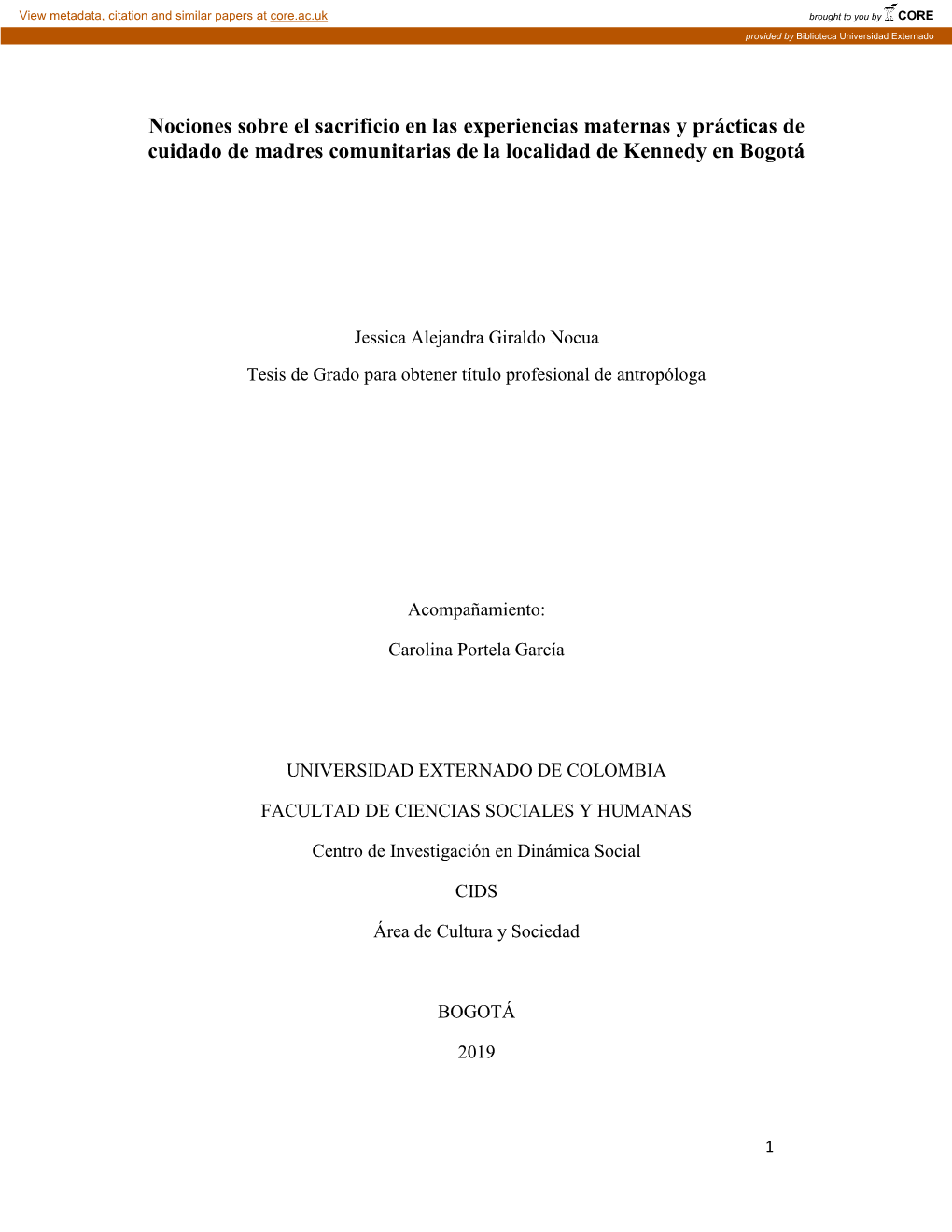 View metadata, citation and similar papers at core.ac.uk

brought to you by CORE

provided by Biblioteca Universidad Externado

Nociones sobre el sacrificio en las experiencias maternas y prácticas de cuidado de madres comunitarias de la localidad de Kennedy en Bogotá

Jessica Alejandra Giraldo Nocua

Tesis de Grado para obtener título profesional de antropóloga

Acompañamiento:

Carolina Portela García

UNIVERSIDAD EXTERNADO DE COLOMBIA

FACULTAD DE CIENCIAS SOCIALES Y HUMANAS

Centro de Investigación en Dinámica Social

CIDS

Área de Cultura y Sociedad

BOGOTÁ

2019

1